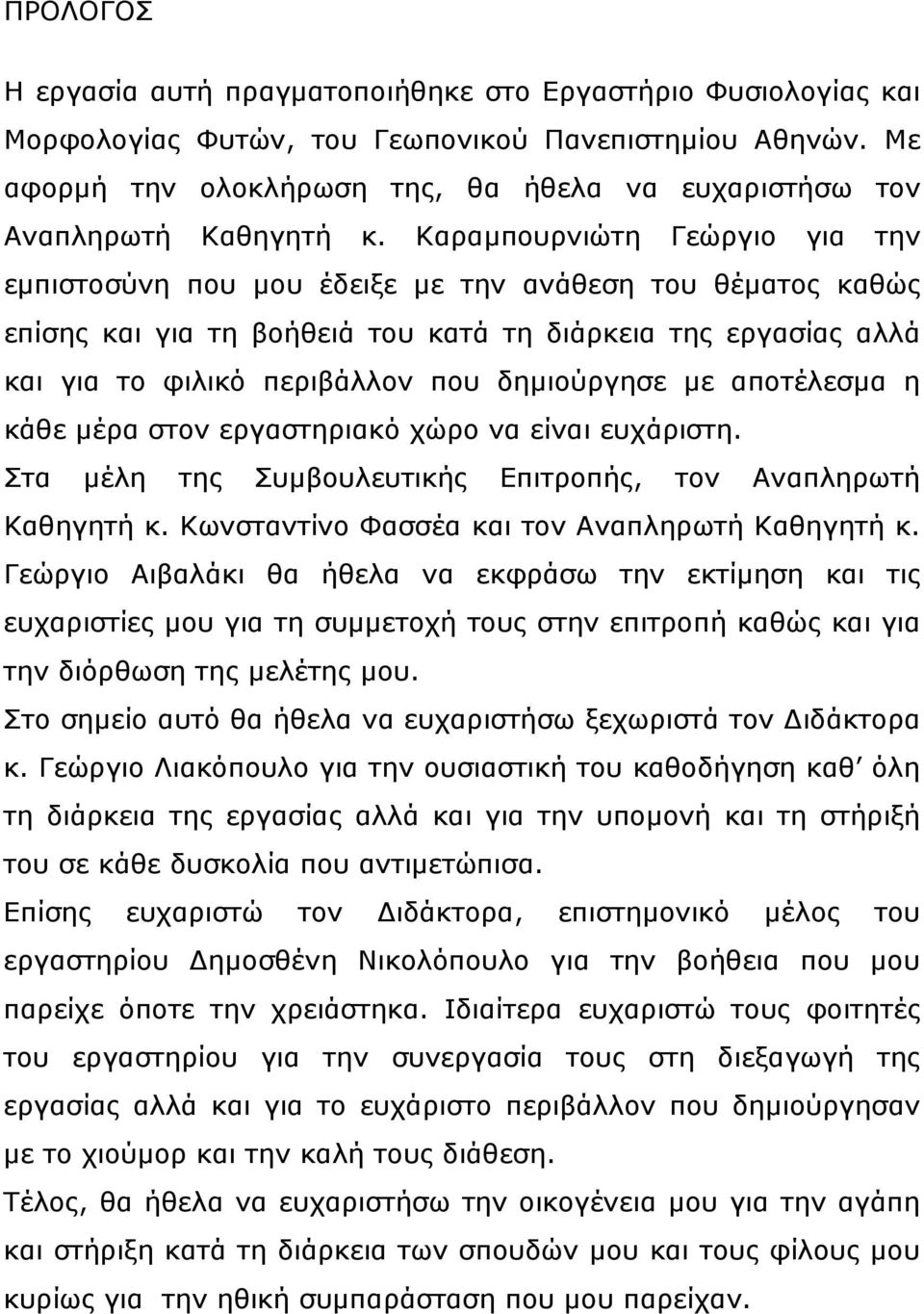 ΠΡΟΛΟΓΟΣ

Η εργασία αυτή πραγματοποιήθηκε στο Εργαστήριο Φυσιολογίας και Μορφολογίας Φυτών, του Γεωπονικού Πανεπιστημίου Αθηνών. Με αφορμή την ολοκλήρωση της, θα ήθελα να ευχαριστήσω τον Αναπληρωτή Καθηγητή κ. Καραμπουρνιώτη Γεώργιο για την εμπιστοσύνη που μου έδειξε με την ανάθεση του θέματος καθώς επίσης και για τη βοήθειά του κατά τη διάρκεια της εργασίας αλλά και για το φιλικό περιβάλλον που δημιούργησε με αποτέλεσμα η κάθε μέρα στον εργαστηριακό χώρο να είναι ευχάριστη.
Στα μέλη της Συμβουλευτικής Επιτροπής, τον Αναπληρωτή Καθηγητή κ. Κωνσταντίνο Φασσέα και τον Αναπληρωτή Καθηγητή κ. Γεώργιο Αιβαλάκι θα ήθελα να εκφράσω την εκτίμηση και τις ευχαριστίες μου για τη συμμετοχή τους στην επιτροπή καθώς και για την διόρθωση της μελέτης μου.
Στο σημείο αυτό θα ήθελα να ευχαριστήσω ξεχωριστά τον Διδάκτορα κ. Γεώργιο Λιακόπουλο για την ουσιαστική του καθοδήγηση καθ όλη τη διάρκεια της εργασίας αλλά και για την υπομονή και τη στήριξή του σε κάθε δυσκολία που αντιμετώπισα.
Επίσης ευχαριστώ τον Διδάκτορα, επιστημονικό μέλος του εργαστηρίου Δημοσθένη Νικολόπουλο για την βοήθεια που μου παρείχε όποτε την χρειάστηκα. Ιδιαίτερα ευχαριστώ τους φοιτητές του εργαστηρίου για την συνεργασία τους στη διεξαγωγή της εργασίας αλλά και για το ευχάριστο περιβάλλον που δημιούργησαν με το χιούμορ και την καλή τους διάθεση.
Τέλος, θα ήθελα να ευχαριστήσω την οικογένεια μου για την αγάπη και στήριξη κατά τη διάρκεια των σπουδών μου και τους φίλους μου κυρίως για την ηθική συμπαράσταση που μου παρείχαν.